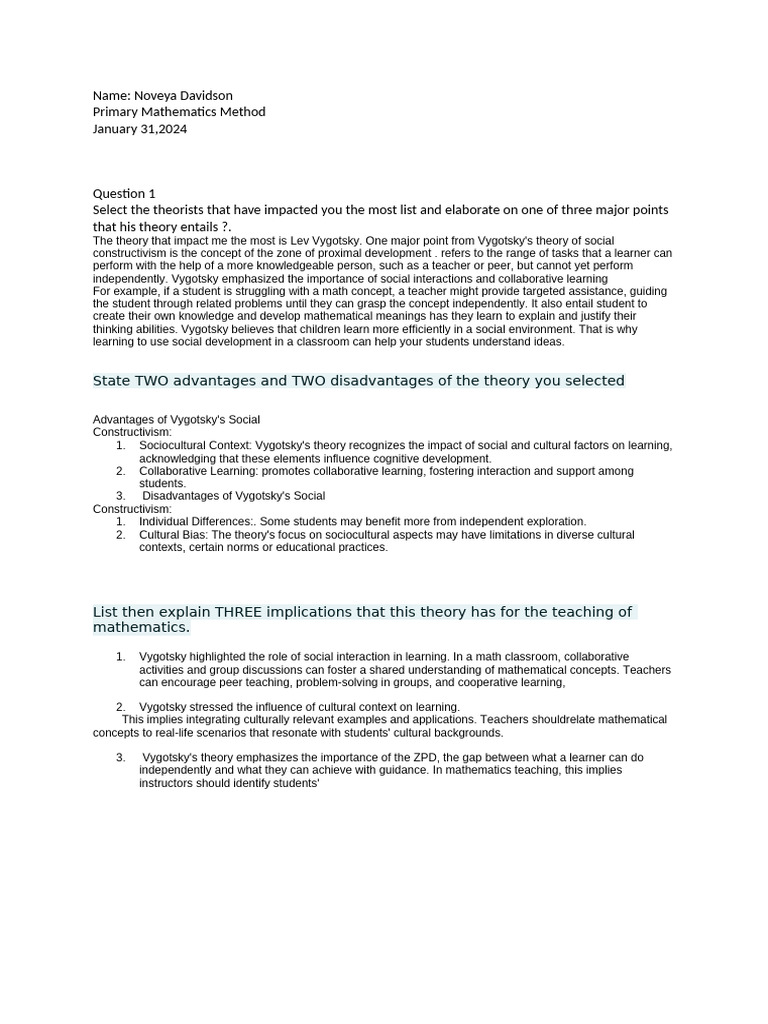 Name: Noveya Davidson
Primary Mathematics Method
January 31,2024

Question 1
Select the theorists that have impacted you the most list and elaborate on one of three major points that his theory entails ?.
The theory that impact me the most is Lev Vygotsky. One major point from Vygotsky's theory of social constructivism is the concept of the zone of proximal development . refers to the range of tasks that a learner can perform with the help of a more knowledgeable person, such as a teacher or peer, but cannot yet perform independently. Vygotsky emphasized the importance of social interactions and collaborative learning
For example, if a student is struggling with a math concept, a teacher might provide targeted assistance, guiding the student through related problems until they can grasp the concept independently. It also entail student to create their own knowledge and develop mathematical meanings has they learn to explain and justify their thinking abilities. Vygotsky believes that children learn more efficiently in a social environment. That is why learning to use social development in a classroom can help your students understand ideas.

State TWO advantages and TWO disadvantages of the theory you selected

Advantages of Vygotsky's Social Constructivism:
1. Sociocultural Context: Vygotsky's theory recognizes the impact of social and cultural factors on learning, acknowledging that these elements influence cognitive development.
2. Collaborative Learning: promotes collaborative learning, fostering interaction and support among students.
3. Disadvantages of Vygotsky's Social
Constructivism:
1. Individual Differences:. Some students may benefit more from independent exploration.
2. Cultural Bias: The theory's focus on sociocultural aspects may have limitations in diverse cultural contexts, certain norms or educational practices.

List then explain THREE implications that this theory has for the teaching of mathematics.

1. Vygotsky highlighted the role of social interaction in learning. In a math classroom, collaborative activities and group discussions can foster a shared understanding of mathematical concepts. Teachers can encourage peer teaching, problem-solving in groups, and cooperative learning,

2. Vygotsky stressed the influence of cultural context on learning.
This implies integrating culturally relevant examples and applications. Teachers shouldrelate mathematical concepts to real-life scenarios that resonate with students' cultural backgrounds.

3. Vygotsky's theory emphasizes the importance of the ZPD, the gap between what a learner can do independently and what they can achieve with guidance. In mathematics teaching, this implies instructors should identify students'